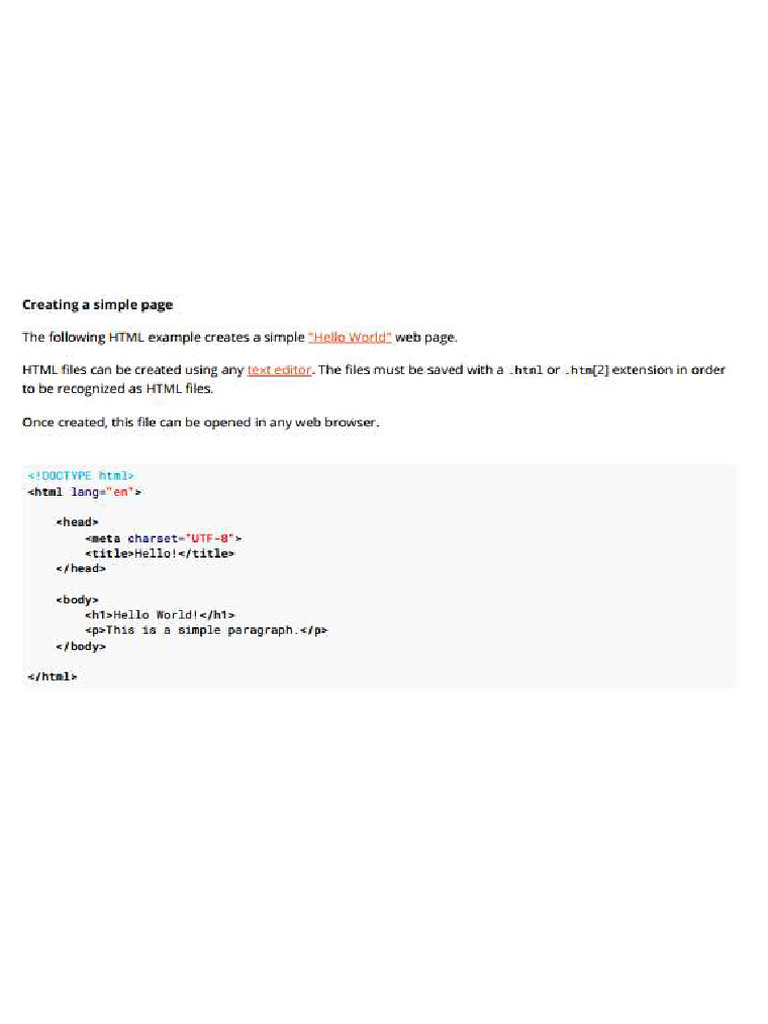 Creating a simple page

The following HTML example creates a simple "Hello World" web page.

HTML files can be created using any text editor. The files must be saved with a .html or .htm[2] extension in order to be recognized as HTML files.

Once created, this file can be opened in any web browser.

<!DOCTYPE html>
<html lang="en">

    <head>
        <meta charset="UTF-8">
        <title>Hello!</title>
    </head>

    <body>
        <h1>Hello World!</h1>
        <p>This is a simple paragraph.</p>
    </body>

</html>